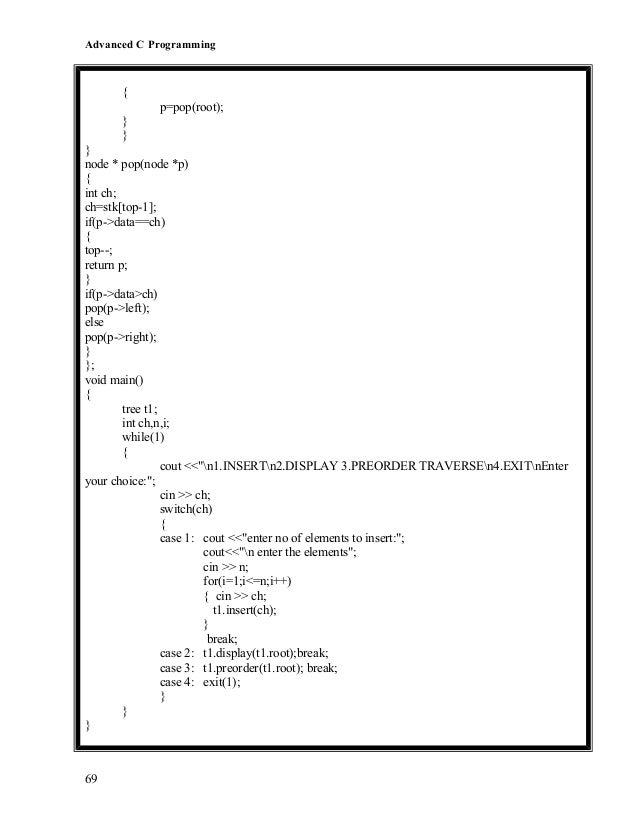 Advanced C Programming

{
p=pop(root);
}
}
}
node * pop(node *p)
{
int ch;
ch=stk[top-1];
if(p->data==ch)
{
top--;
return p;
}
if(p->data>ch)
pop(p->left);
else
pop(p->right);
}
};
void main()
{
tree t1;
int ch,n,i;
while(1)
{
cout <<"\n1.INSERT\n2.DISPLAY 3.PREORDER TRAVERSE\n4.EXIT\nEnter your choice:";
cin >> ch;
switch(ch)
{
case 1: cout <<"enter no of elements to insert:";
cout<<"\n enter the elements";
cin >> n;
for(i=1;i<=n;i++)
{ cin >> ch;
t1.insert(ch);
}
break;
case 2: t1.display(t1.root);break;
case 3: t1.preorder(t1.root); break;
case 4: exit(1);
}
}
}

69